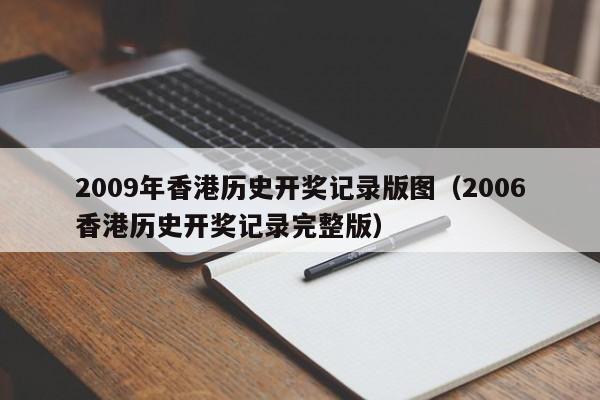 2009年香港历史开奖记录版图（2006香港历史开奖记录完整版）